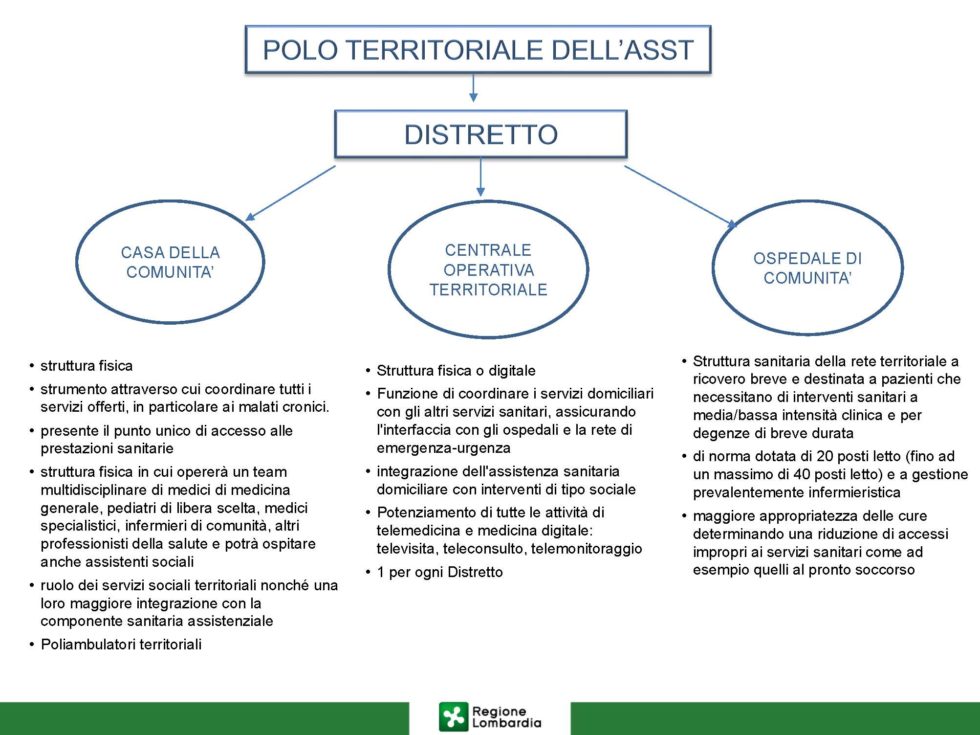 POLO TERRITORIALE DELL'ASST

DISTRETTO

CASA DELLA COMUNITA'

CENTRALE OPERATIVA TERRITORIALE

OSPEDALE DI COMUNITA'

• struttura fisica
• strumento attraverso cui coordinare tutti i servizi offerti, in particolare ai malati cronici.
• presente il punto unico di accesso alle prestazioni sanitarie
• struttura fisica in cui opererà un team multidisciplinare di medici di medicina generale, pediatri di libera scelta, medici specialistici, infermieri di comunità, altri professionisti della salute e potrà ospitare anche assistenti sociali
• ruolo dei servizi sociali territoriali nonché una loro maggiore integrazione con la componente sanitaria assistenziale
• Poliambulatori territoriali

• Struttura fisica o digitale
• Funzione di coordinare i servizi domiciliari con gli altri servizi sanitari, assicurando l'interfaccia con gli ospedali e la rete di emergenza-urgenza
• integrazione dell'assistenza sanitaria domiciliare con interventi di tipo sociale
• Potenziamento di tutte le attività di telemedicina e medicina digitale: televisita, teleconsulto, telemonitoraggio
• 1 per ogni Distretto

• Struttura sanitaria della rete territoriale a ricovero breve e destinata a pazienti che necessitano di interventi sanitari a media/bassa intensità clinica e per degenze di breve durata
• di norma dotata di 20 posti letto (fino ad un massimo di 40 posti letto) e a gestione prevalentemente infermieristica
• maggiore appropriatezza delle cure determinando una riduzione di accessi impropri ai servizi sanitari come ad esempio quelli al pronto soccorso

Regione Lombardia